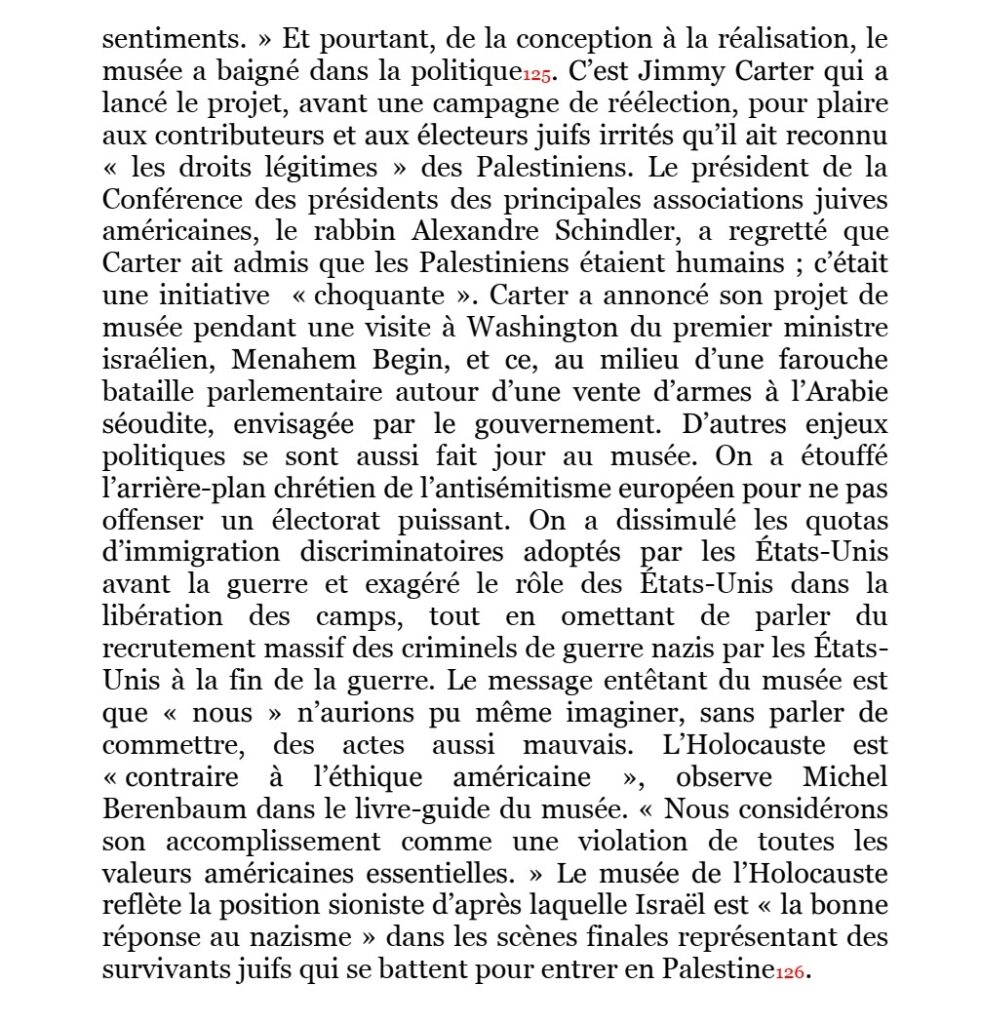 sentiments. » Et pourtant, de la conception à la réalisation, le musée a baigné dans la politique125. C'est Jimmy Carter qui a lancé le projet, avant une campagne de réélection, pour plaire aux contributeurs et aux électeurs juifs irrités qu'il ait reconnu « les droits légitimes » des Palestiniens. Le président de la Conférence des présidents des principales associations juives américaines, le rabbin Alexandre Schindler, a regretté que Carter ait admis que les Palestiniens étaient humains ; c'était une initiative « choquante ». Carter a annoncé son projet de musée pendant une visite à Washington du premier ministre israélien, Menahem Begin, et ce, au milieu d'une farouche bataille parlementaire autour d'une vente d'armes à l'Arabie séoudite, envisagée par le gouvernement. D'autres enjeux politiques se sont aussi fait jour au musée. On a étouffé l'arrière-plan chrétien de l'antisémitisme européen pour ne pas offenser un électorat puissant. On a dissimulé les quotas d'immigration discriminatoires adoptés par les États-Unis avant la guerre et exagéré le rôle des États-Unis dans la libération des camps, tout en omettant de parler du recrutement massif des criminels de guerre nazis par les États-Unis à la fin de la guerre. Le message entêtant du musée est que « nous » n'aurions pu même imaginer, sans parler de commettre, des actes aussi mauvais. L'Holocauste est « contraire à l'éthique américaine », observe Michel Berenbaum dans le livre-guide du musée. « Nous considérons son accomplissement comme une violation de toutes les valeurs américaines essentielles. » Le musée de l'Holocauste reflète la position sioniste d'après laquelle Israël est « la bonne réponse au nazisme » dans les scènes finales représentant des survivants juifs qui se battent pour entrer en Palestine126.